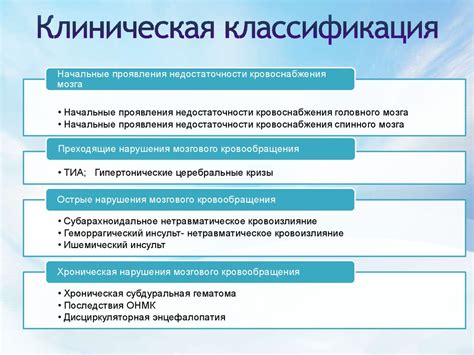 Клиническая классификация

Начальные проявления недостаточности кровоснабжения мозга

• Начальные проявления недостаточности кровоснабжения головного мозга
• Начальные проявления недостаточности кровоснабжения спинного мозга

Преходящие нарушения мозгового кровообращения

• ТИА; Гипертонические церебральные кризы

Острые нарушения мозгового кровообращения

• Субарахноидальное нетравматическое кровоизлияние
• Геморрагический инсульт- нетравматическое кровоизлияние
• Ишемический инсульт

Хроническая нарушения мозгового кровообращения

• Хроническая субдуральная гематома
• Последствия ОНМК
• Дисциркуляторная энцефалопатия